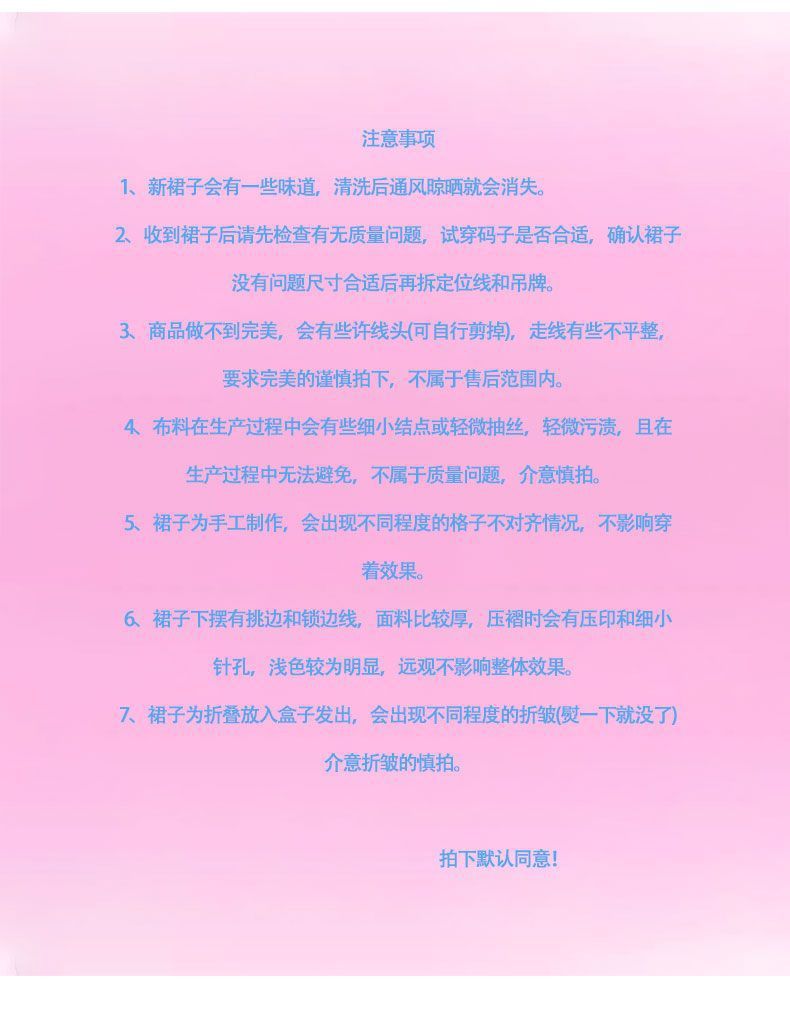 注意事项

1、新裙子会有一些味道，清洗后通风晾晒就会消失。

2、收到裙子后请先检查有无质量问题，试穿码子是否合适，确认裙子没有问题尺寸合适后再拆定位线和吊牌。

3、商品做不到完美，会有些许线头(可自行剪掉)，走线有些不平整，要求完美的谨慎拍下，不属于售后范围内。

4、布料在生产过程中会有些细小结点或轻微抽丝，轻微污渍，且在生产过程中无法避免，不属于质量问题，介意慎拍。

5、裙子为手工制作，会出现不同程度的格子不对齐情况，不影响穿着效果。

6、裙子下摆有挑边和锁边线，面料比较厚，压褶时会有压印和细小针孔，浅色较为明显，远观不影响整体效果。

7、裙子为折叠放入盒子发出，会出现不同程度的折皱(熨一下就没了)介意折皱的慎拍。

拍下默认同意！